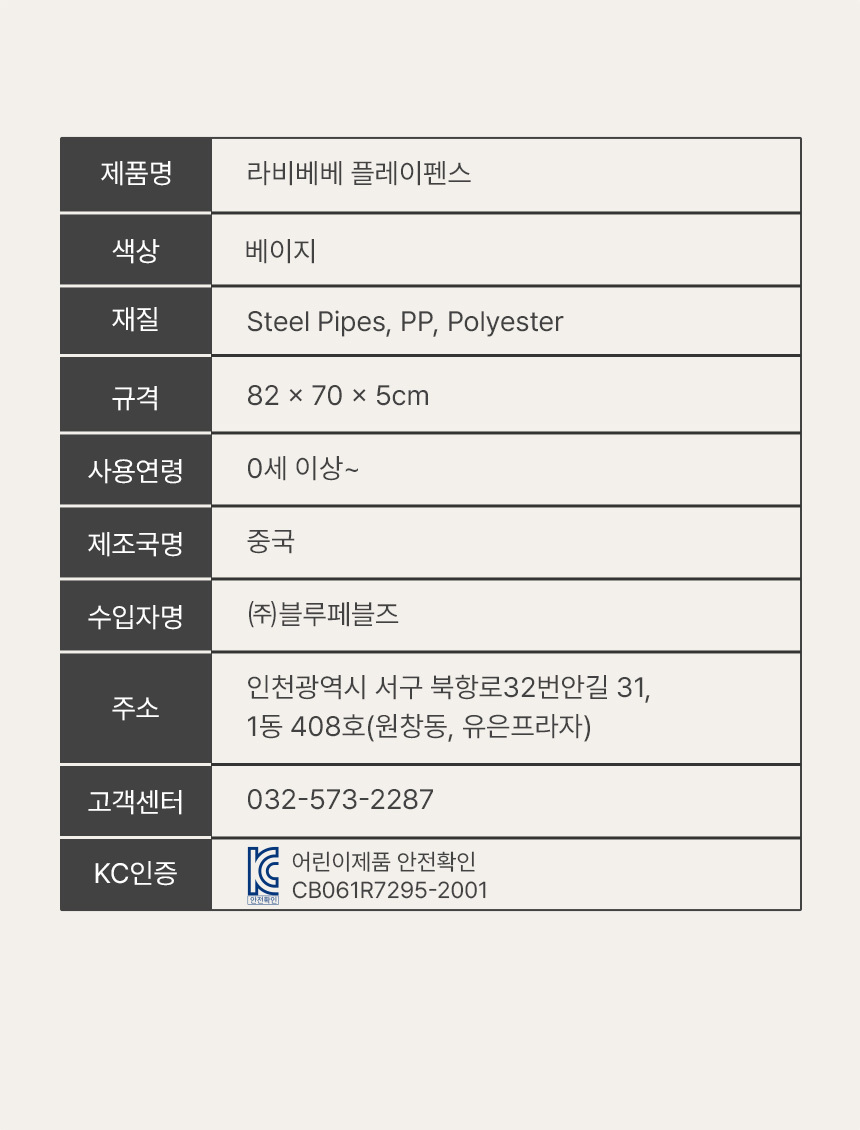 | 제품명 | 라비베베 플레이펜스 |
|---|---|
| 색상 | 베이지 |
| 재질 | Steel Pipes, PP, Polyester |
| 규격 | 82 × 70 × 5cm |
| 사용연령 | 0세 이상~ |
| 제조국명 | 중국 |
| 수입자명 | ㈜블루페블즈 |
| 주소 | 인천광역시 서구 북항로32번안길 31, 1동 408호(원창동, 유은프라자) |
| 고객센터 | 032-573-2287 |
| KC인증 | 안전확인 어린이제품 안전확인 CB061R7295-2001 |